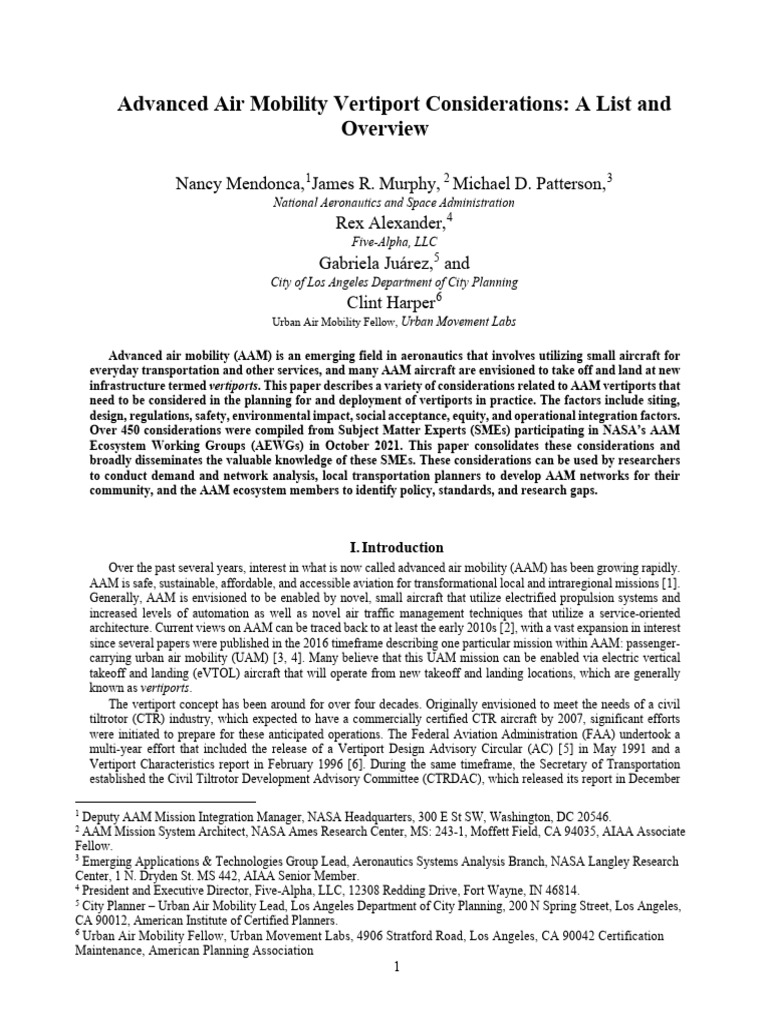 Advanced Air Mobility Vertiport Considerations: A List and Overview

Nancy Mendonca,$^1$James R. Murphy, $^2$ Michael D. Patterson,$^3$
National Aeronautics and Space Administration
Rex Alexander,$^4$
Five-Alpha, LLC
Gabriela Juárez,$^5$ and
City of Los Angeles Department of City Planning
Clint Harper$^6$
Urban Air Mobility Fellow, Urban Movement Labs

Advanced air mobility (AAM) is an emerging field in aeronautics that involves utilizing small aircraft for everyday transportation and other services, and many AAM aircraft are envisioned to take off and land at new infrastructure termed vertiports. This paper describes a variety of considerations related to AAM vertiports that need to be considered in the planning for and deployment of vertiports in practice. The factors include siting, design, regulations, safety, environmental impact, social acceptance, equity, and operational integration factors. Over 450 considerations were compiled from Subject Matter Experts (SMEs) participating in NASA's AAM Ecosystem Working Groups (AEWGs) in October 2021. This paper consolidates these considerations and broadly disseminates the valuable knowledge of these SMEs. These considerations can be used by researchers to conduct demand and network analysis, local transportation planners to develop AAM networks for their community, and the AAM ecosystem members to identify policy, standards, and research gaps.

I. Introduction

Over the past several years, interest in what is now called advanced air mobility (AAM) has been growing rapidly. AAM is safe, sustainable, affordable, and accessible aviation for transformational local and intraregional missions [1]. Generally, AAM is envisioned to be enabled by novel, small aircraft that utilize electrified propulsion systems and increased levels of automation as well as novel air traffic management techniques that utilize a service-oriented architecture. Current views on AAM can be traced back to at least the early 2010s [2], with a vast expansion in interest since several papers were published in the 2016 timeframe describing one particular mission within AAM: passenger-carrying urban air mobility (UAM) [3, 4]. Many believe that this UAM mission can be enabled via electric vertical takeoff and landing (eVTOL) aircraft that will operate from new takeoff and landing locations, which are generally known as vertiports.

The vertiport concept has been around for over four decades. Originally envisioned to meet the needs of a civil tiltrotor (CTR) industry, which expected to have a commercially certified CTR aircraft by 2007, significant efforts were initiated to prepare for these anticipated operations. The Federal Aviation Administration (FAA) undertook a multi-year effort that included the release of a Vertiport Design Advisory Circular (AC) [5] in May 1991 and a Vertiport Characteristics report in February 1996 [6]. During the same timeframe, the Secretary of Transportation established the Civil Tiltrotor Development Advisory Committee (CTRDAC), which released its report in December

$^1$ Deputy AAM Mission Integration Manager, NASA Headquarters, 300 E St SW, Washington, DC 20546.
$^2$ AAM Mission System Architect, NASA Ames Research Center, MS: 243-1, Moffett Field, CA 94035, AIAA Associate Fellow.
$^3$ Emerging Applications & Technologies Group Lead, Aeronautics Systems Analysis Branch, NASA Langley Research Center, 1 N. Dryden St. MS 442, AIAA Senior Member.
$^4$ President and Executive Director, Five-Alpha, LLC, 12308 Redding Drive, Fort Wayne, IN 46814.
$^5$ City Planner – Urban Air Mobility Lead, Los Angeles Department of City Planning, 200 N Spring Street, Los Angeles, CA 90012, American Institute of Certified Planners.
$^6$ Urban Air Mobility Fellow, Urban Movement Labs, 4906 Stratford Road, Los Angeles, CA 90042 Certification Maintenance, American Planning Association

1